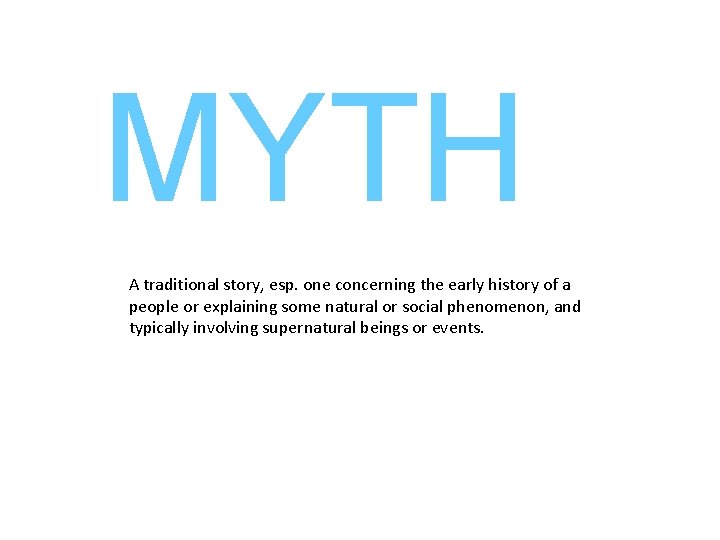 MYTH

A traditional story, esp. one concerning the early history of a people or explaining some natural or social phenomenon, and typically involving supernatural beings or events.